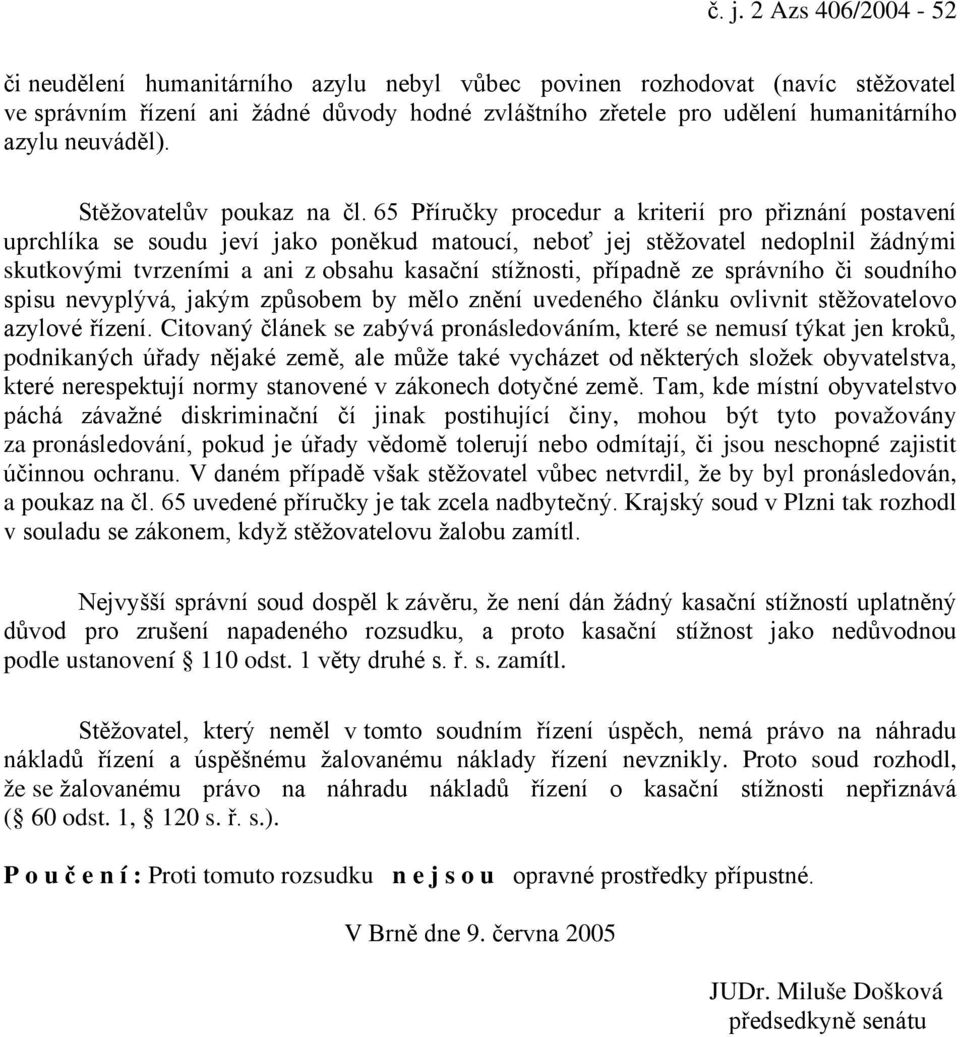 č. j. 2 Azs 406/2004 - 52

či neudělení humanitárního azylu nebyl vůbec povinen rozhodovat (navíc stěžovatel ve správním řízení ani žádné důvody hodné zvláštního zřetele pro udělení humanitárního azylu neuváděl).

Stěžovatelův poukaz na čl. 65 Příručky procedur a kriterií pro přiznání postavení uprchlíka se soudu jeví jako poněkud matoucí, neboť jej stěžovatel nedoplnil žádnými skutkovými tvrzeními a ani z obsahu kasační stížnosti, případně ze správního či soudního spisu nevyplývá, jakým způsobem by mělo znění uvedeného článku ovlivnit stěžovatelovo azylové řízení. Citovaný článek se zabývá pronásledováním, které se nemusí týkat jen kroků, podnikaných úřady nějaké země, ale může také vycházet od některých složek obyvatelstva, které nerespektují normy stanovené v zákonech dotyčné země. Tam, kde místní obyvatelstvo páchá závažné diskriminační čí jinak postihující činy, mohou být tyto považovány za pronásledování, pokud je úřady vědomě tolerují nebo odmítají, či jsou neschopné zajistit účinnou ochranu. V daném případě však stěžovatel vůbec netvrdil, že by byl pronásledován, a poukaz na čl. 65 uvedené příručky je tak zcela nadbytečný. Krajský soud v Plzni tak rozhodl v souladu se zákonem, když stěžovatelovu žalobu zamítl.

Nejvyšší správní soud dospěl k závěru, že není dán žádný kasační stížností uplatněný důvod pro zrušení napadeného rozsudku, a proto kasační stížnost jako nedůvodnou podle ustanovení § 110 odst. 1 věty druhé s. ř. s. zamítl.

Stěžovatel, který neměl v tomto soudním řízení úspěch, nemá právo na náhradu nákladů řízení a úspěšnému žalovanému náklady řízení nevznikly. Proto soud rozhodl, že se žalovanému právo na náhradu nákladů řízení o kasační stížnosti nepřiznává (§ 60 odst. 1, § 120 s. ř. s.).

P o u č e n í : Proti tomuto rozsudku n e j s o u opravné prostředky přípustné.

V Brně dne 9. června 2005

JUDr. Miluše Došková
předsedkyně senátu